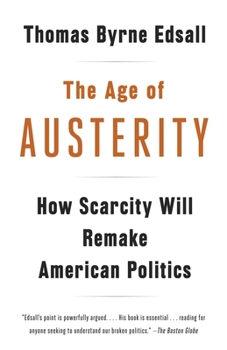 Thomas Byrne Edsall

The Age of
AUSTERITY

How Scarcity Will
Remake
American Politics

"Edsall's point is powerfully argued. . . . His book is essential . . . reading for anyone seeking to understand our broken politics." —The Boston Globe